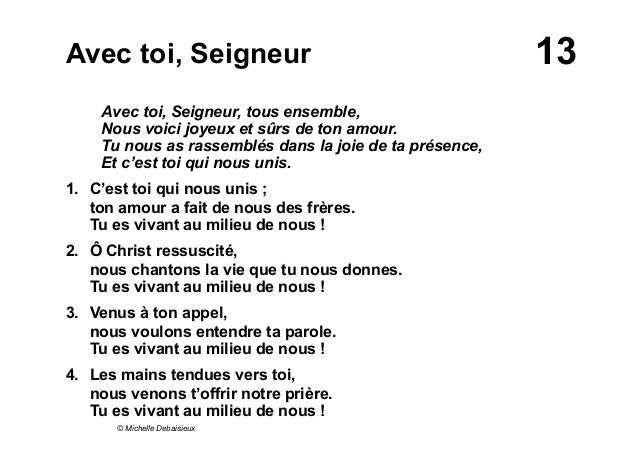 Avec toi, Seigneur

13

Avec toi, Seigneur, tous ensemble,
Nous voici joyeux et sûrs de ton amour.
Tu nous as rassemblés dans la joie de ta présence,
Et c'est toi qui nous unis.

1. C'est toi qui nous unis ;
ton amour a fait de nous des frères.
Tu es vivant au milieu de nous !

2. Ô Christ ressuscité,
nous chantons la vie que tu nous donnes.
Tu es vivant au milieu de nous !

3. Venus à ton appel,
nous voulons entendre ta parole.
Tu es vivant au milieu de nous !

4. Les mains tendues vers toi,
nous venons t'offrir notre prière.
Tu es vivant au milieu de nous !

© Michelle Debaisieux